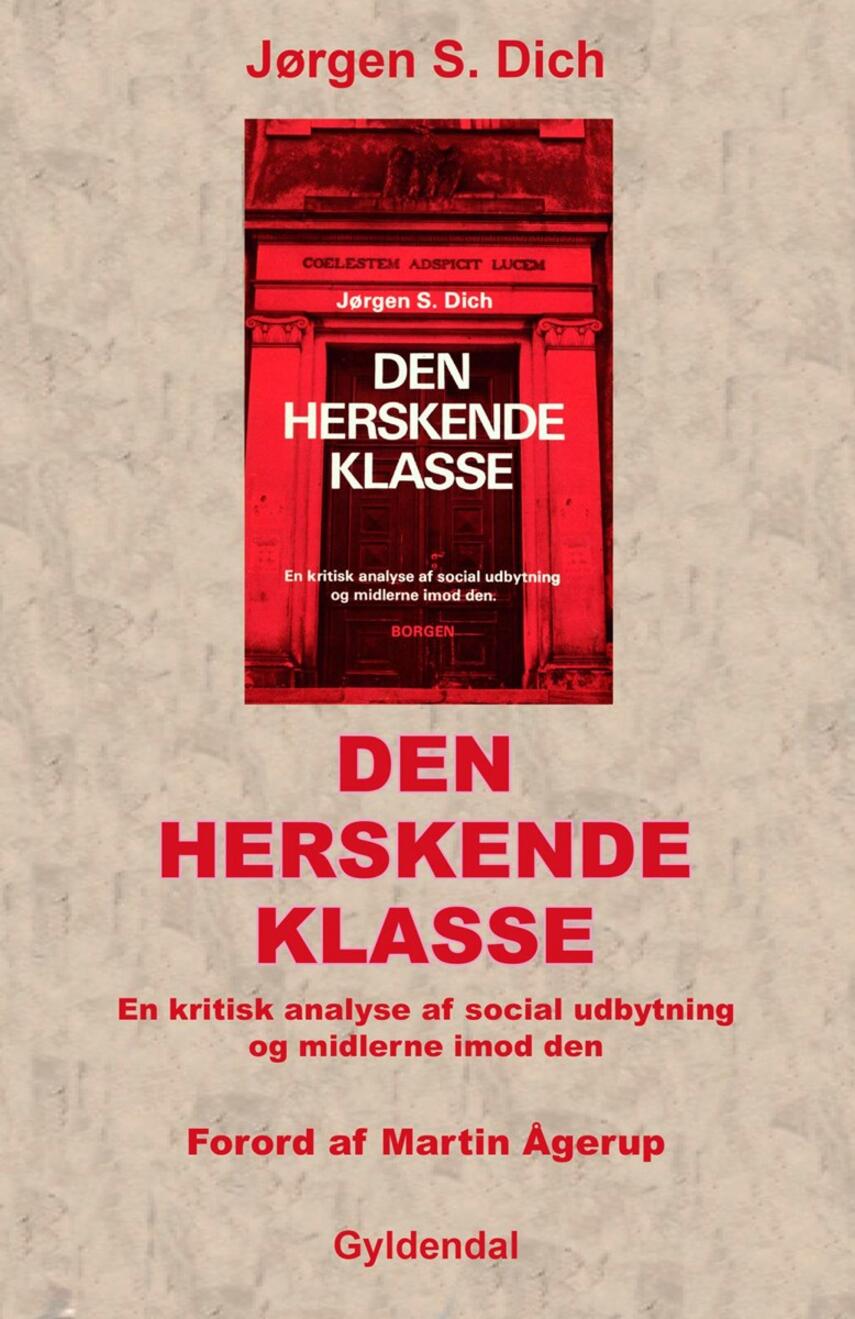 Jørgen S. Dich

COELESTEM ADSPICIT LUCEM

Jørgen S. Dich

DEN HERSKENDE KLASSE

En kritisk analyse af social udbytning og midlerne imod den.

BORGEN

DEN HERSKENDE KLASSE

En kritisk analyse af social udbytning og midlerne imod den

Forord af Martin Ågerup

Gyldendal